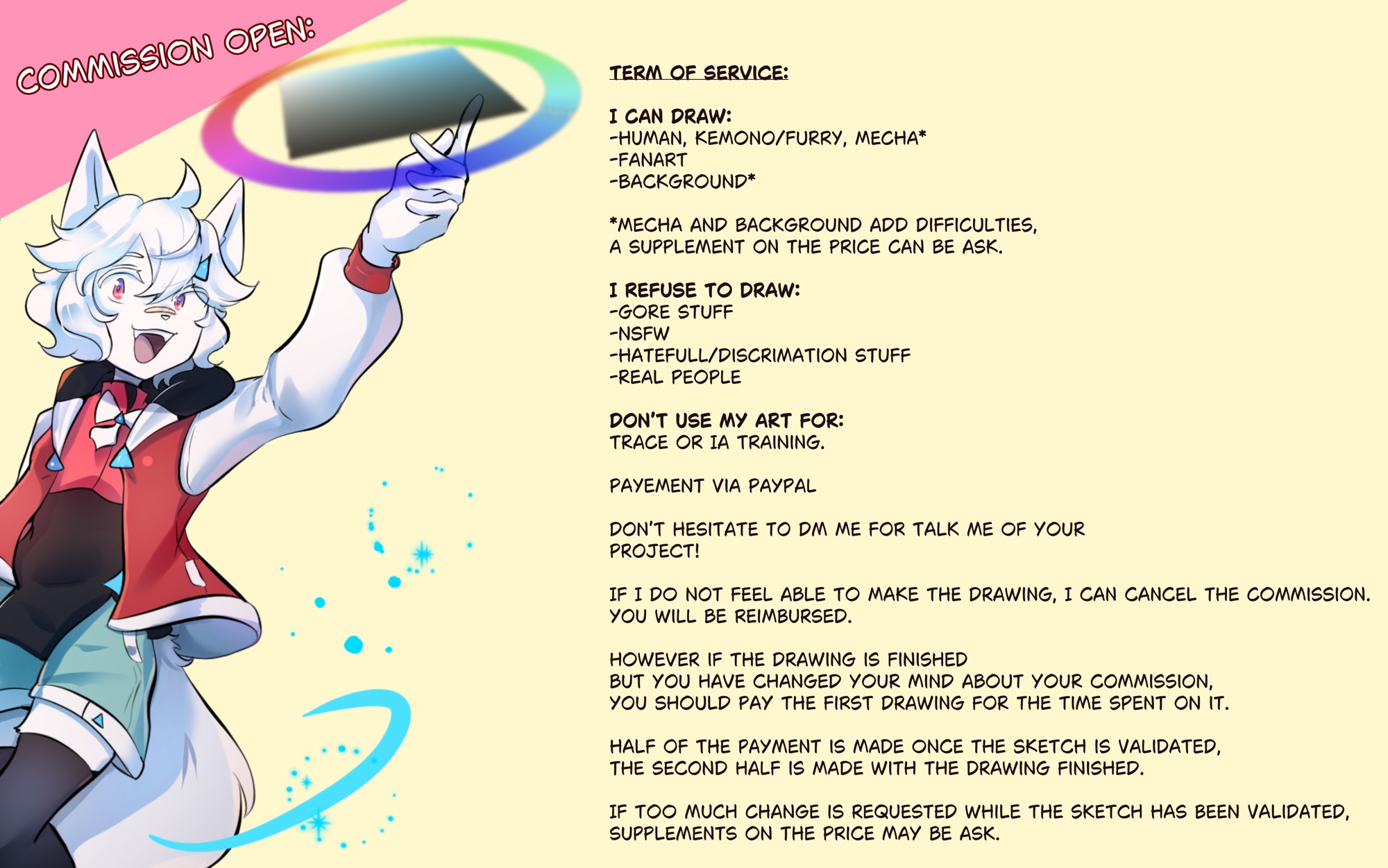 COMMISSION OPEN:

TERM OF SERVICE:

I CAN DRAW:
-HUMAN, KEMONO/FURRY, MECHA*
-FANART
-BACKGROUND*

*MECHA AND BACKGROUND ADD DIFFICULTIES, A SUPPLEMENT ON THE PRICE CAN BE ASK.

I REFUSE TO DRAW:
-GORE STUFF
-NSFW
-HATEFULL/DISCRIMATION STUFF
-REAL PEOPLE

DON'T USE MY ART FOR:
TRACE OR IA TRAINING.

PAYEMENT VIA PAYPAL

DON'T HESITATE TO DM ME FOR TALK ME OF YOUR PROJECT!

IF I DO NOT FEEL ABLE TO MAKE THE DRAWING, I CAN CANCEL THE COMMISSION. YOU WILL BE REIMBURSED.

HOWEVER IF THE DRAWING IS FINISHED BUT YOU HAVE CHANGED YOUR MIND ABOUT YOUR COMMISSION, YOU SHOULD PAY THE FIRST DRAWING FOR THE TIME SPENT ON IT.

HALF OF THE PAYMENT IS MADE ONCE THE SKETCH IS VALIDATED, THE SECOND HALF IS MADE WITH THE DRAWING FINISHED.

IF TOO MUCH CHANGE IS REQUESTED WHILE THE SKETCH HAS BEEN VALIDATED, SUPPLEMENTS ON THE PRICE MAY BE ASK.